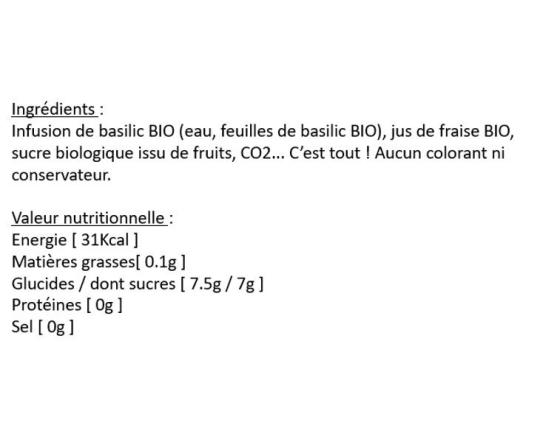 Ingrédients :
Infusion de basilic BIO (eau, feuilles de basilic BIO), jus de fraise BIO, sucre biologique issu de fruits, CO2... C'est tout ! Aucun colorant ni conservateur.

Valeur nutritionnelle :
Energie [ 31Kcal ]
Matières grasses[ 0.1g ]
Glucides / dont sucres [ 7.5g / 7g ]
Protéines [ 0g ]
Sel [ 0g ]